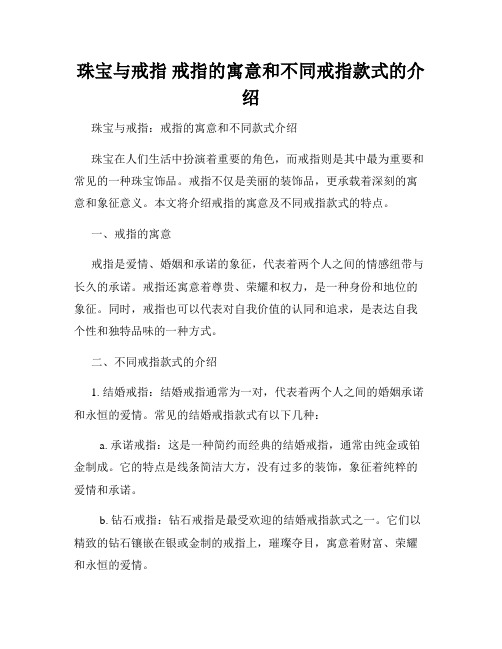 珠宝与戒指 戒指的寓意和不同戒指款式的介绍

珠宝与戒指：戒指的寓意和不同款式介绍

珠宝在人们生活中扮演着重要的角色，而戒指则是其中最为重要和常见的一种珠宝饰品。戒指不仅是美丽的装饰品，更承载着深刻的寓意和象征意义。本文将介绍戒指的寓意及不同戒指款式的特点。

一、戒指的寓意

戒指是爱情、婚姻和承诺的象征，代表着两个人之间的情感纽带与长久的承诺。戒指还寓意着尊贵、荣耀和权力，是一种身份和地位的象征。同时，戒指也可以代表对自我价值的认同和追求，是表达自我个性和独特品味的一种方式。

二、不同戒指款式的介绍

1. 结婚戒指：结婚戒指通常为一对，代表着两个人之间的婚姻承诺和永恒的爱情。常见的结婚戒指款式有以下几种：

a. 承诺戒指：这是一种简约而经典的结婚戒指，通常由纯金或铂金制成。它的特点是线条简洁大方，没有过多的装饰，象征着纯粹的爱情和承诺。

b. 钻石戒指：钻石戒指是最受欢迎的结婚戒指款式之一。它们以精致的钻石镶嵌在银或金制的戒指上，璀璨夺目，寓意着财富、荣耀和永恒的爱情。